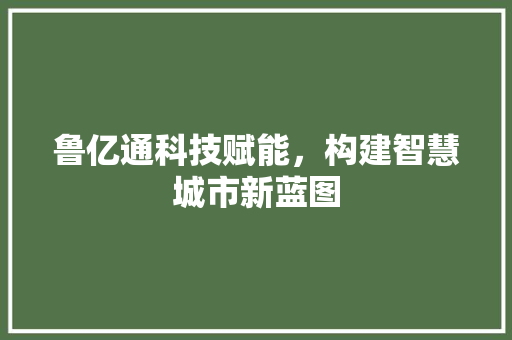 鲁亿通科技赋能，构建智慧城市新蓝图